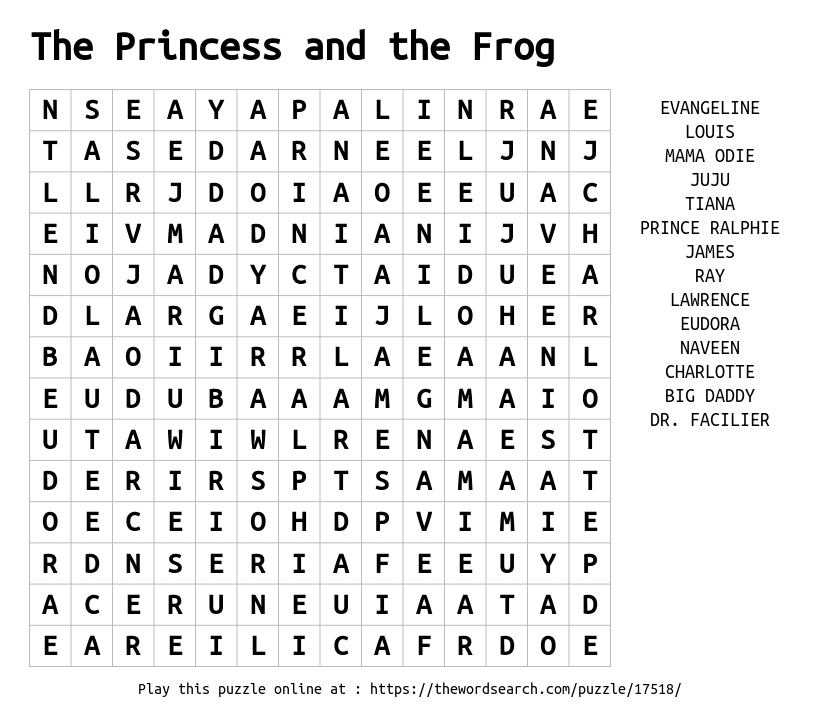 The Princess and the Frog

| N | S | E | A | Y | A | P | A | L | I | N | R | A | E |
|---|---|---|---|---|---|---|---|---|---|---|---|---|---|
| T | A | S | E | D | A | R | N | E | E | L | J | N | J |
| L | L | R | J | D | O | I | A | O | E | E | U | A | C |
| E | I | V | M | A | D | N | I | A | N | I | J | V | H |
| N | O | J | A | D | Y | C | T | A | I | D | U | E | A |
| D | L | A | R | G | A | E | I | J | L | O | H | E | R |
| B | A | O | I | I | R | R | L | A | E | A | A | N | L |
| E | U | D | U | B | A | A | A | M | G | M | A | I | O |
| U | T | A | W | I | W | L | R | E | N | A | E | S | T |
| D | E | R | I | R | S | P | T | S | A | M | A | A | T |
| O | E | C | E | I | O | H | D | P | V | I | M | I | E |
| R | D | N | S | E | R | I | A | F | E | E | U | Y | P |
| A | C | E | R | U | N | E | U | I | A | A | T | A | D |
| E | A | R | E | I | L | I | C | A | F | R | D | O | E |

EVANGELINE
LOUIS
MAMA ODIE
JUJU
TIANA
PRINCE RALPHIE
JAMES
RAY
LAWRENCE
EUDORA
NAVEEN
CHARLOTTE
BIG DADDY
DR. FACILIER

Play this puzzle online at : https://thewordsearch.com/puzzle/17518/